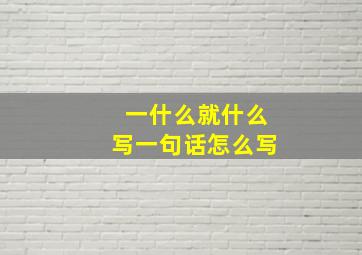 一什么就什么
写一句话怎么写